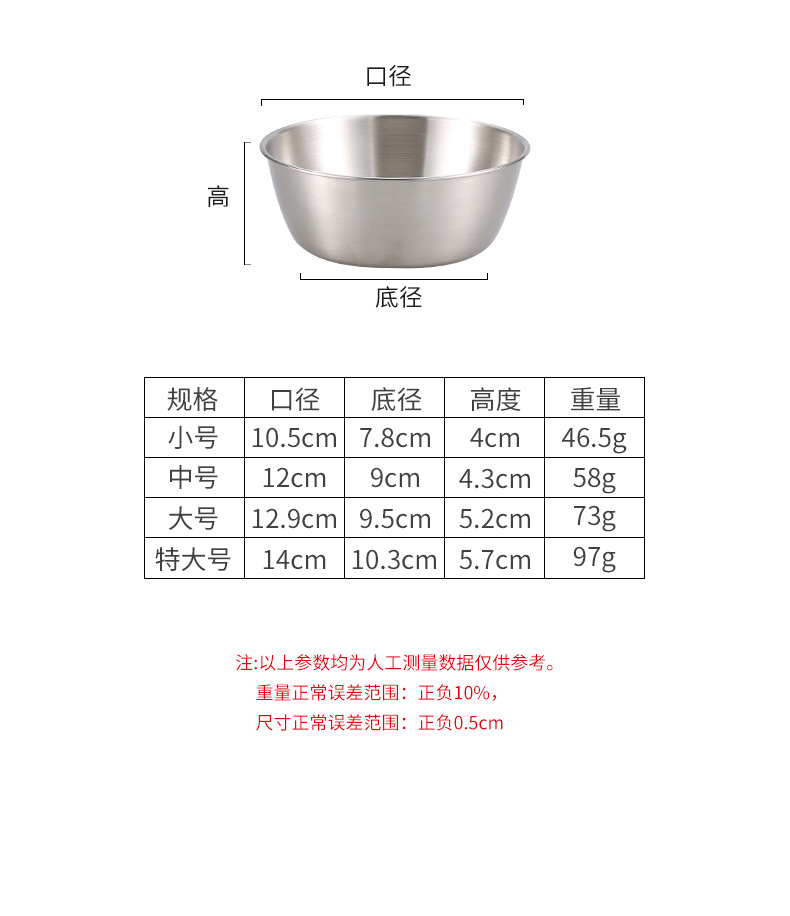 口径

高

底径

| 规格 | 口径 | 底径 | 高度 | 重量 |
|---|---|---|---|---|
| 小号 | 10.5cm | 7.8cm | 4cm | 46.5g |
| 中号 | 12cm | 9cm | 4.3cm | 58g |
| 大号 | 12.9cm | 9.5cm | 5.2cm | 73g |
| 特大号 | 14cm | 10.3cm | 5.7cm | 97g |

注:以上参数均为人工测量数据仅供参考。
重量正常误差范围：正负10%，
尺寸正常误差范围：正负0.5cm